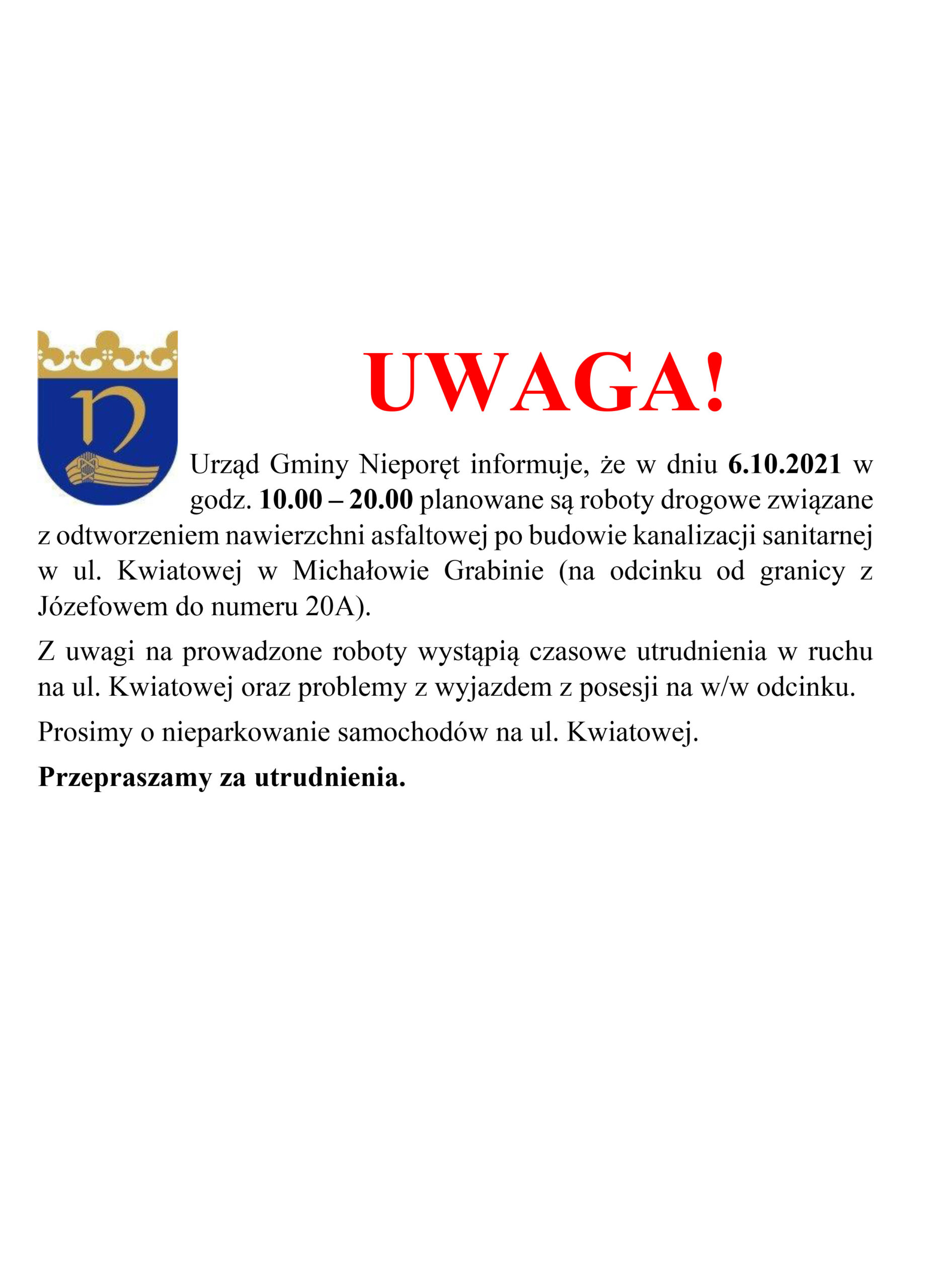 UWAGA!

Urząd Gminy Nieporęt informuje, że w dniu 6.10.2021 w godz. 10.00 – 20.00 planowane są roboty drogowe związane z odtworzeniem nawierzchni asfaltowej po budowie kanalizacji sanitarnej w ul. Kwiatowej w Michałowie Grabinie (na odcinku od granicy z Józefowem do numeru 20A).

Z uwagi na prowadzone roboty wystąpią czasowe utrudnienia w ruchu na ul. Kwiatowej oraz problemy z wyjazdem z posesji na w/w odcinku.

Prosimy o nieparkowanie samochodów na ul. Kwiatowej.

Przepraszamy za utrudnienia.